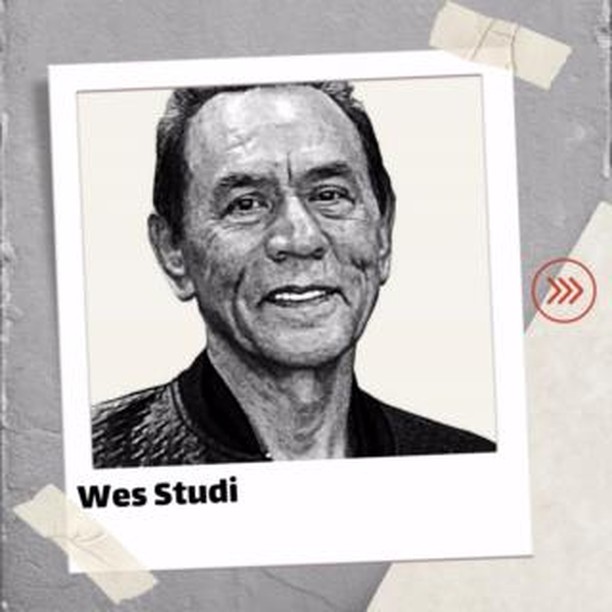 Wes Studi